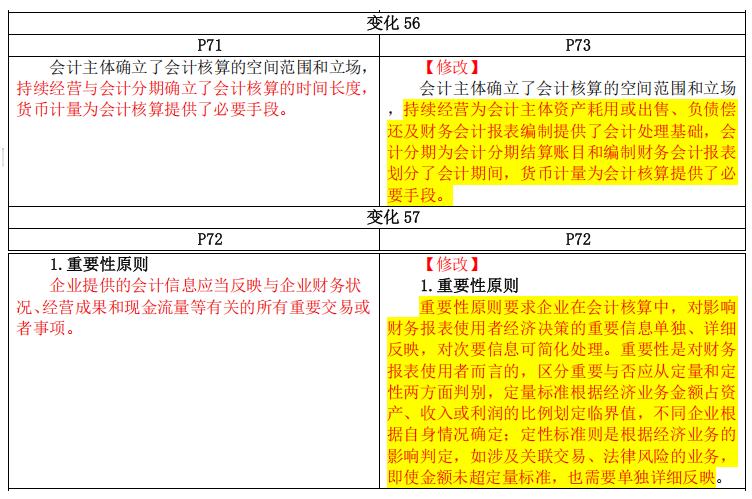 | 变化56 | |
|---|---|
| P71 | P73 |
| 会计主体确立了会计核算的空间范围和立场，持续经营与会计分期确立了会计核算的时间长度，货币计量为会计核算提供了必要手段。 | 【修改】 会计主体确立了会计核算的空间范围和立场，持续经营为会计主体资产耗用或出售、负债偿还及财务会计报表编制提供了会计处理基础，会计分期为会计分期结算账目和编制财务会计报表划分了会计期间，货币计量为会计核算提供了必要手段。 |
| 变化57 | |
| P72 | P72 |
| 1.重要性原则 企业提供的会计信息应当反映与企业财务状况、经营成果和现金流量等有关的所有重要交易或者事项。 | 【修改】 1.重要性原则 重要性原则要求企业在会计核算中，对影响财务报表使用者经济决策的重要信息单独、详细反映，对次要信息可简化处理。重要性是对财务报表使用者而言的，区分重要与否应从定量和定性两方面判别，定量标准根据经济业务金额占资产、收入或利润的比例划定临界值，不同企业根据自身情况确定；定性标准则是根据经济业务的影响判定，如涉及关联交易、法律风险的业务，即使金额未超定量标准，也需要单独详细反映。 |